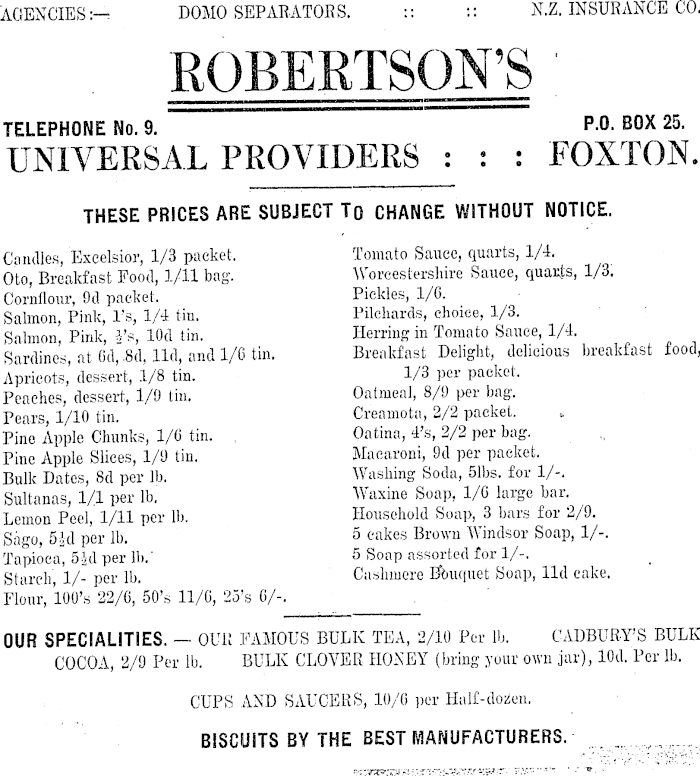 AGENCIES:— DOMO SEPARATORS. :: :: N.Z. INSURANCE CO.

ROBERTSON'S

TELEPHONE No. 9. P.O. BOX 25.

UNIVERSAL PROVIDERS : : : FOXTON.

THESE PRICES ARE SUBJECT TO CHANGE WITHOUT NOTICE.

Candles, Excelsior, 1/3 packet.
Oto, Breakfast Food, 1/11 bag.
Cornflour, 9d packet.
Salmon, Pink, 1's, 1/4 tin.
Salmon, Pink, ½'s, 10d tin.
Sardines, at 6d, 8d, 11d, and 1/6 tin.
Apricots, dessert, 1/8 tin.
Peaches, dessert, 1/9 tin.
Pears, 1/10 tin.
Pine Apple Chunks, 1/6 tin.
Pine Apple Slices, 1/9 tin.
Bulk Dates, 8d per lb.
Sultanas, 1/1 per lb.
Lemon Peel, 1/11 per lb.
Sago, 5½d per lb.
Tapioca, 5½d per lb.
Starch, 1/- per lb.
Flour, 100's 22/6, 50's 11/6, 25's 6/-.

Tomato Sauce, quarts, 1/4.
Worcestershire Sauce, quarts, 1/3.
Pickles, 1/6.
Pilchards, choice, 1/3.
Herring in Tomato Sauce, 1/4.
Breakfast Delight, delicious breakfast food, 1/3 per packet.
Oatmeal, 8/9 per bag.
Creamota, 2/2 packet.
Oatina, 4's, 2/2 per bag.
Macaroni, 9d per packet.
Washing Soda, 5lbs. for 1/-.
Waxine Soap, 1/6 large bar.
Household Soap, 3 bars for 2/9.
5 cakes Brown Windsor Soap, 1/-.
5 Soap assorted for 1/-.
Cashmere Bouquet Soap, 11d cake.

OUR SPECIALITIES. — OUR FAMOUS BULK TEA, 2/10 Per lb. CADBURY'S BULK COCOA, 2/9 Per lb. BULK CLOVER HONEY (bring your own jar), 10d. Per lb.

CUPS AND SAUCERS, 10/6 per Half-dozen.

BISCUITS BY THE BEST MANUFACTURERS.